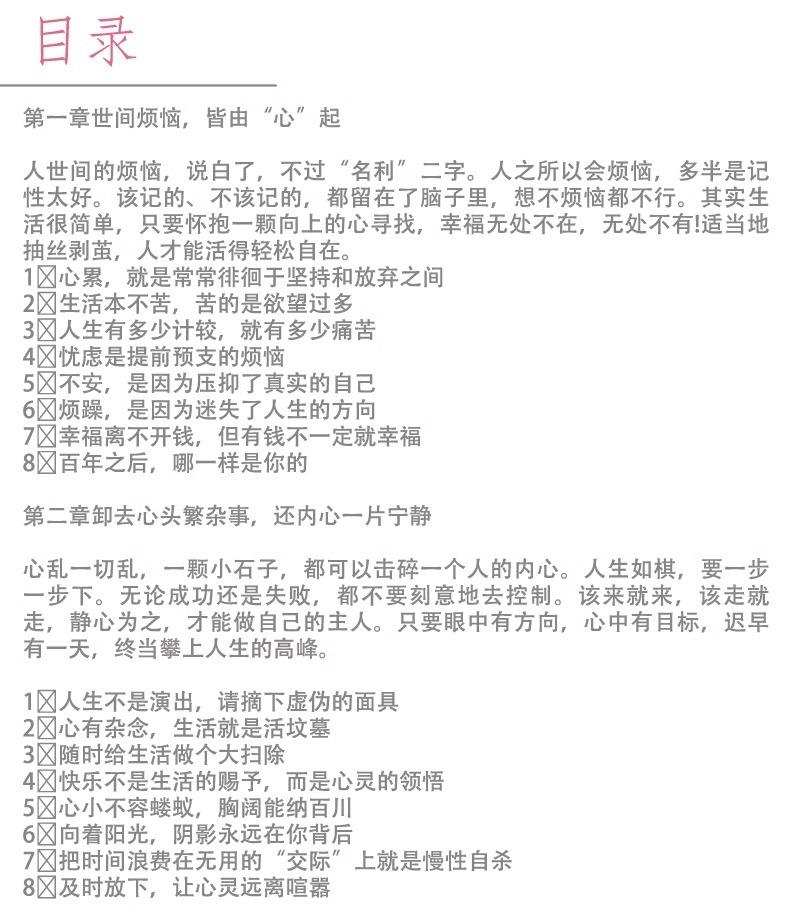 目录

第一章世间烦恼，皆由“心”起

人世间的烦恼，说白了，不过“名利”二字。人之所以会烦恼，多半是记性太好。该记的、不该记的，都留在了脑子里，想不烦恼都不行。其实生活很简单，只要怀抱一颗向上的心寻找，幸福无处不在，无处不有!适当地抽丝剥茧，人才能活得轻松自在。
1☒心累，就是常常徘徊于坚持和放弃之间
2☒生活本不苦，苦的是欲望过多
3☒人生有多少计较，就有多少痛苦
4☒忧虑是提前预支的烦恼
5☒不安，是因为压抑了真实的自己
6☒烦躁，是因为迷失了人生的方向
7☒幸福离不开钱，但有钱不一定就幸福
8☒百年之后，哪一样是你的

第二章卸去心头繁杂事，还内心一片宁静

心乱一切乱，一颗小石子，都可以击碎一个人的内心。人生如棋，要一步一步下。无论成功还是失败，都不要刻意地去控制。该来就来，该走就走，静心为之，才能做自己的主人。只要眼中有方向，心中有目标，迟早有一天，终当攀上人生的高峰。

1☒人生不是演出，请摘下虚伪的面具
2☒心有杂念，生活就是活坟墓
3☒随时给生活做个大扫除
4☒快乐不是生活的赐予，而是心灵的领悟
5☒心小不容蝼蚁，胸阔能纳百川
6☒向着阳光，阴影永远在你背后
7☒把时间浪费在无用的“交际”上就是慢性自杀
8☒及时放下，让心灵远离喧嚣